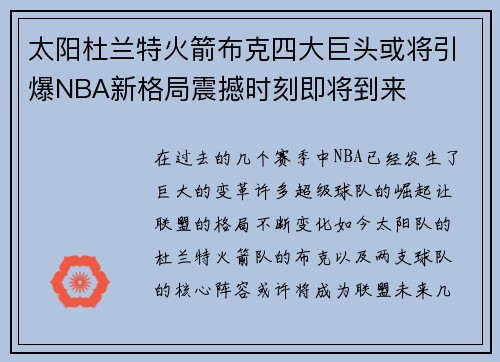 太阳杜兰特火箭布克四大巨头或将引爆NBA新格局震撼时刻即将到来

在过去的几个赛季中NBA已经发生了巨大的变革许多超级球队的崛起让联盟的格局不断变化如今太阳队的杜兰特火箭队的布克以及两支球队的核心阵容或许将成为联盟未来几